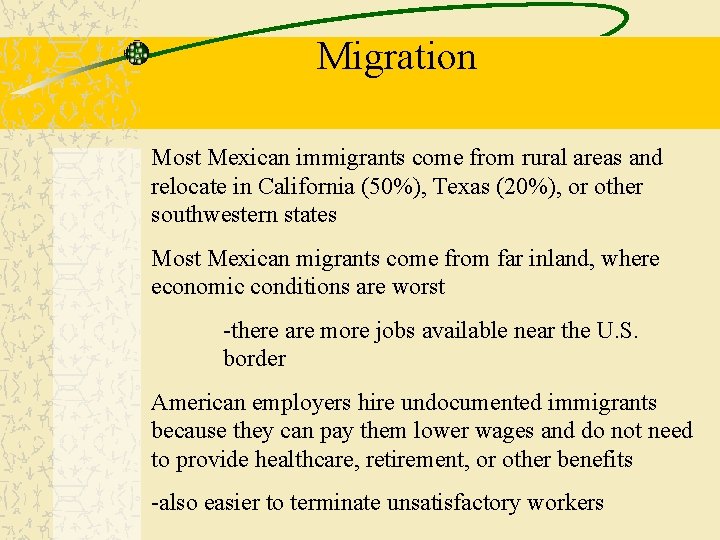 Migration

Most Mexican immigrants come from rural areas and relocate in California (50%), Texas (20%), or other southwestern states

Most Mexican migrants come from far inland, where economic conditions are worst

-there are more jobs available near the U.S. border

American employers hire undocumented immigrants because they can pay them lower wages and do not need to provide healthcare, retirement, or other benefits

-also easier to terminate unsatisfactory workers